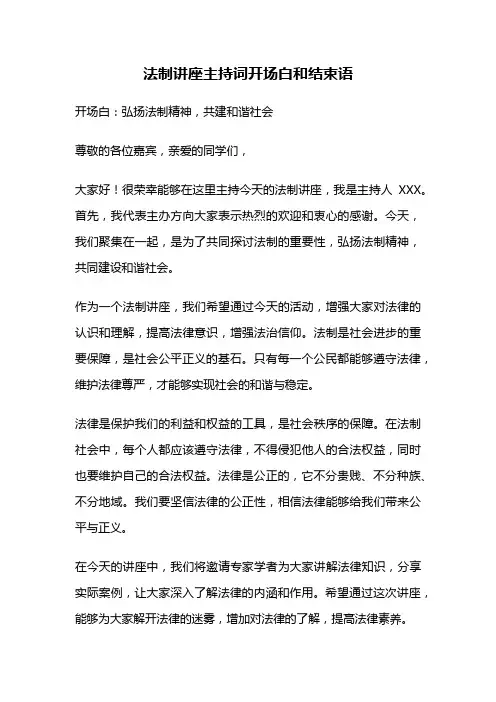 法制讲座主持词开场白和结束语

开场白：弘扬法制精神，共建和谐社会

尊敬的各位嘉宾，亲爱的同学们，

大家好！很荣幸能够在这里主持今天的法制讲座，我是主持人 XXX。首先，我代表主办方向大家表示热烈的欢迎和衷心的感谢。今天，我们聚集在一起，是为了共同探讨法制的重要性，弘扬法制精神，共同建设和谐社会。

作为一个法制讲座，我们希望通过今天的活动，增强大家对法律的认识和理解，提高法律意识，增强法治信仰。法制是社会进步的重要保障，是社会公平正义的基石。只有每一个公民都能够遵守法律，维护法律尊严，才能够实现社会的和谐与稳定。

法律是保护我们的利益和权益的工具，是社会秩序的保障。在法制社会中，每个人都应该遵守法律，不得侵犯他人的合法权益，同时也要维护自己的合法权益。法律是公正的，它不分贵贱、不分种族、不分地域。我们要坚信法律的公正性，相信法律能够给我们带来公平与正义。

在今天的讲座中，我们将邀请专家学者为大家讲解法律知识，分享实际案例，让大家深入了解法律的内涵和作用。希望通过这次讲座，能够为大家解开法律的迷雾，增加对法律的了解，提高法律素养。